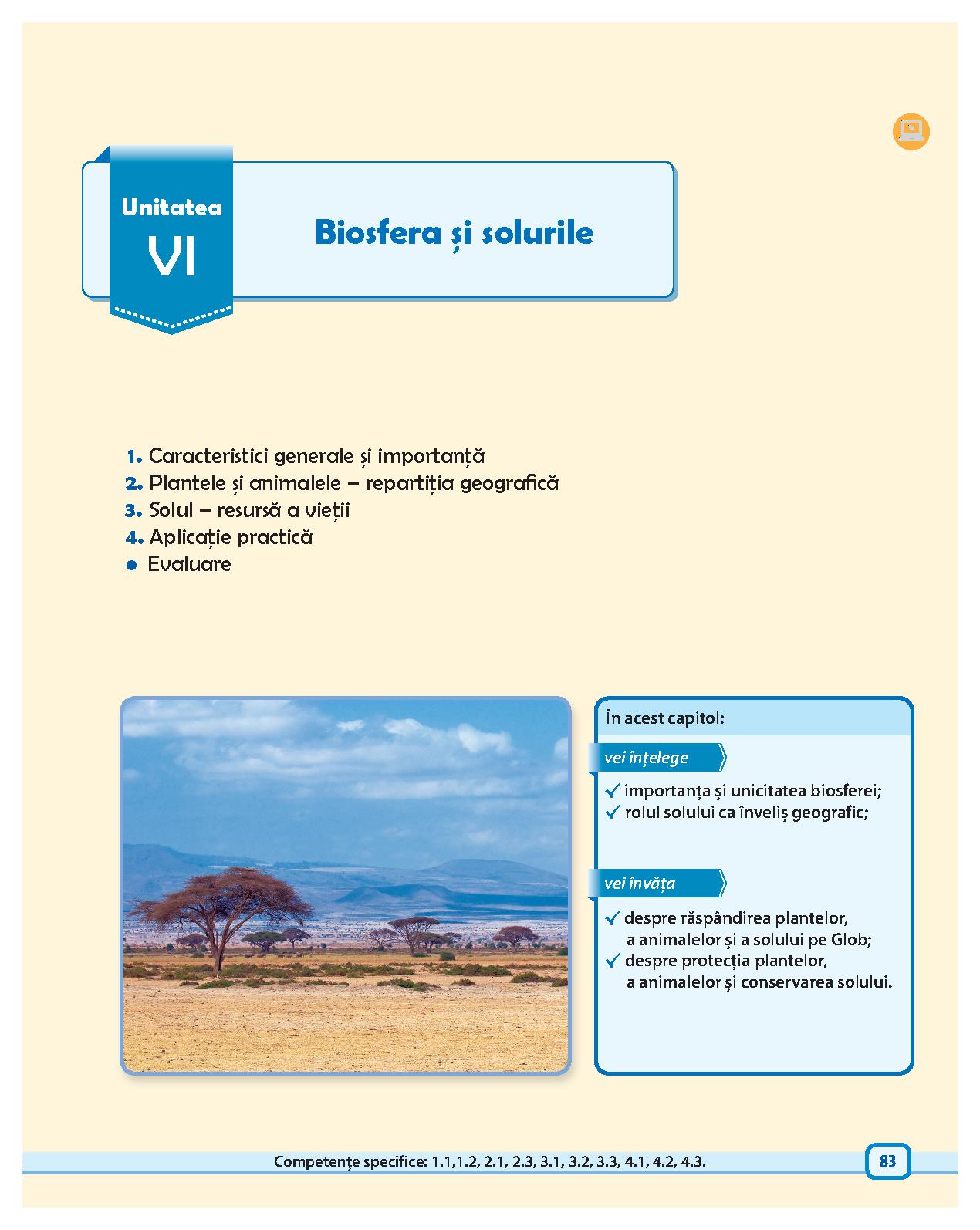 Unitatea
VI

Biosfera și solurile

1. Caracteristici generale și importanță
2. Plantele și animalele – repartiția geografică
3. Solul – resursă a vieții
4. Aplicație practică
• Evaluare

În acest capitol:

vei înțelege

✓ importanța și unicitatea biosferei;
✓ rolul solului ca înveliș geografic;

vei învăța

✓ despre răspândirea plantelor, a animalelor și a solului pe Glob;
✓ despre protecția plantelor, a animalelor și conservarea solului.

Competențe specifice: 1.1,1.2, 2.1, 2.3, 3.1, 3.2, 3.3, 4.1, 4.2, 4.3.

83